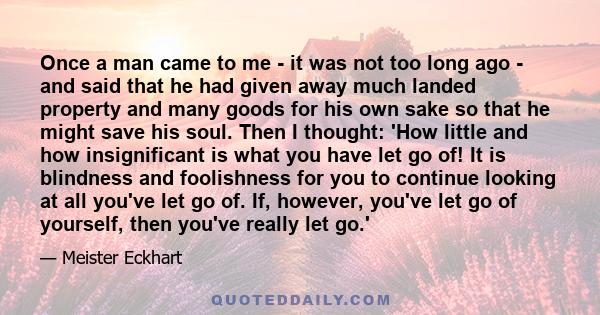 Once a man came to me - it was not too long ago - and said that he had given away much landed property and many goods for his own sake so that he might save his soul. Then I thought: 'How little and how insignificant is what you have let go of! It is blindness and foolishness for you to continue looking at all you've let go of. If, however, you've let go of yourself, then you've really let go.'

— Meister Eckhart

QUOTEDDAILY.COM